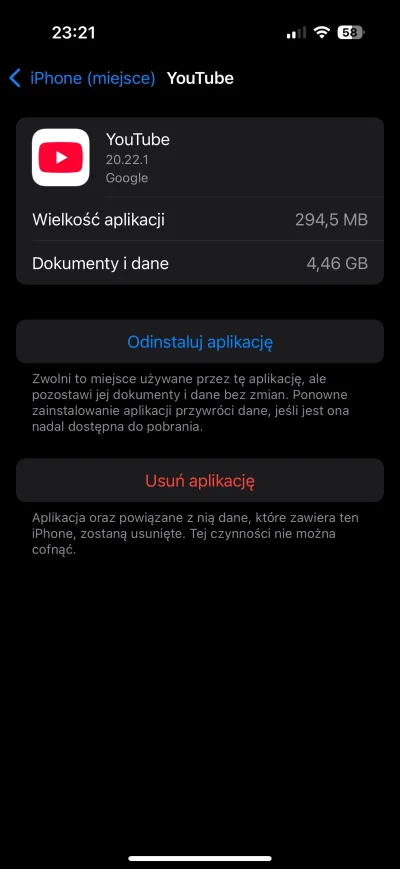 23:21

58

iPhone (miejsce) YouTube

YouTube
20.22.1
Google

Wielkość aplikacji 294,5 MB

Dokumenty i dane 4,46 GB

Odinstaluj aplikację

Zwolni to miejsce używane przez tę aplikację, ale pozostawi jej dokumenty i dane bez zmian. Ponowne zainstalowanie aplikacji przywróci dane, jeśli jest ona nadal dostępna do pobrania.

Usuń aplikację

Aplikacja oraz powiązane z nią dane, które zawiera ten iPhone, zostaną usunięte. Tej czynności nie można cofnąć.